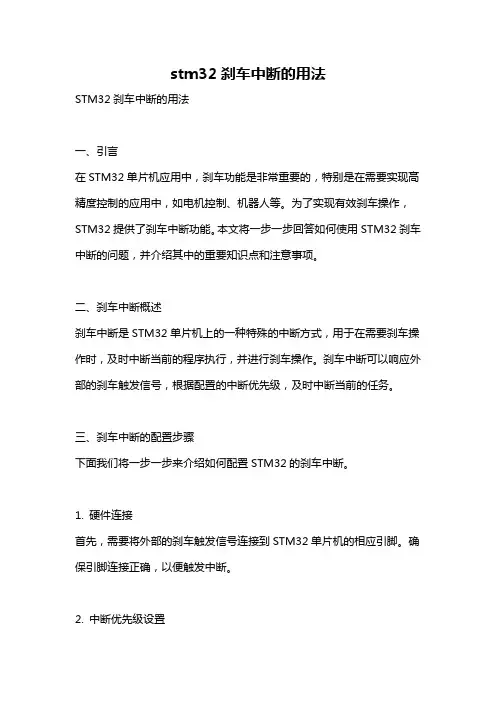 stm32 刹车中断的用法

STM32 刹车中断的用法

一、引言

在 STM32 单片机应用中，刹车功能是非常重要的，特别是在需要实现高精度控制的应用中，如电机控制、机器人等。为了实现有效刹车操作，STM32 提供了刹车中断功能。本文将一步一步回答如何使用 STM32 刹车中断的问题，并介绍其中的重要知识点和注意事项。

二、刹车中断概述

刹车中断是 STM32 单片机上的一种特殊的中断方式，用于在需要刹车操作时，及时中断当前的程序执行，并进行刹车操作。刹车中断可以响应外部的刹车触发信号，根据配置的中断优先级，及时中断当前的任务。

三、刹车中断的配置步骤

下面我们将一步一步来介绍如何配置 STM32 的刹车中断。

1. 硬件连接

首先，需要将外部的刹车触发信号连接到 STM32 单片机的相应引脚。确保引脚连接正确，以便触发中断。

2. 中断优先级设置